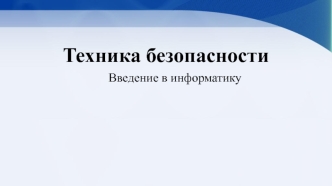 Техника безопасности

Введение в информатику